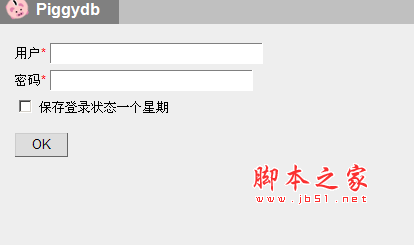 Piggydb

用户*

密码*

保存登录状态一个星期

OK

脚本之家
www.jb51.net